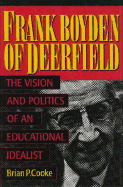 FRANK BOYDEN OF DEERFIELD

THE VISION AND POLITICS OF AN EDUCATIONAL IDEALIST

Brian P. Cooke